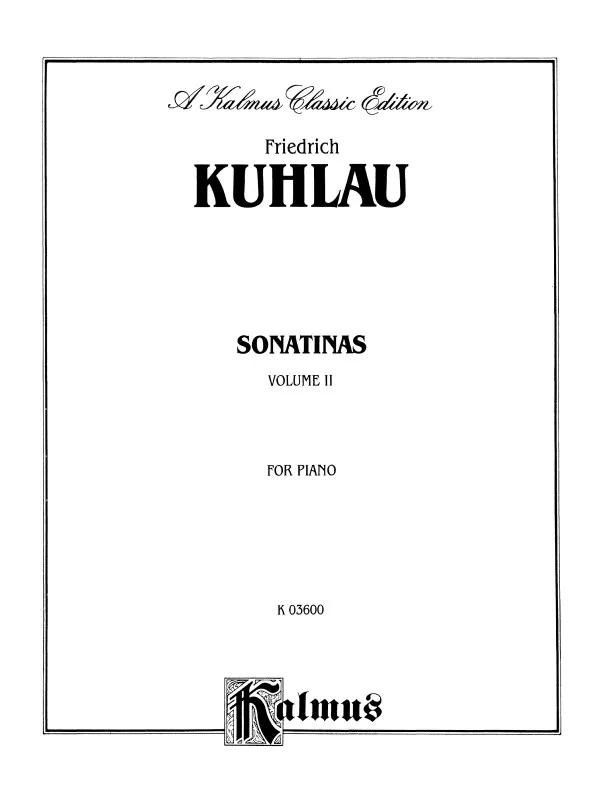 A Kalmus Classic Edition

Friedrich
KUHLAU

SONATINAS
VOLUME II

FOR PIANO

K 03600

Kalmus